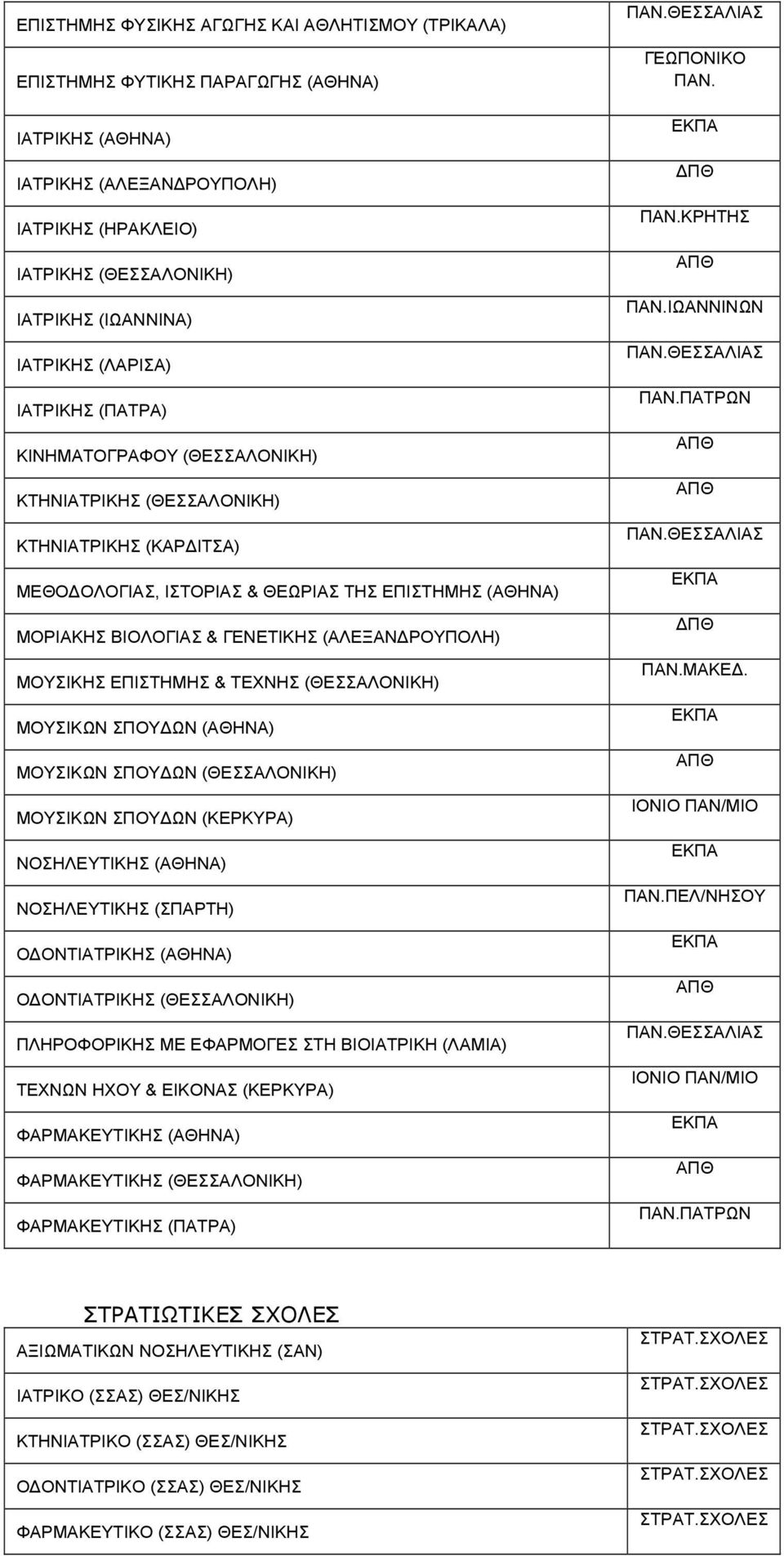 | | |
|---|---|
| ΕΠΙΣΤΗΜΗΣ ΦΥΣΙΚΗΣ ΑΓΩΓΗΣ ΚΑΙ ΑΘΛΗΤΙΣΜΟΥ (ΤΡΙΚΑΛΑ) | ΠΑΝ.ΘΕΣΣΑΛΙΑΣ |
| ΕΠΙΣΤΗΜΗΣ ΦΥΤΙΚΗΣ ΠΑΡΑΓΩΓΗΣ (ΑΘΗΝΑ) | ΓΕΩΠΟΝΙΚΟ ΠΑΝ. |
| ΙΑΤΡΙΚΗΣ (ΑΘΗΝΑ) | ΕΚΠΑ |
| ΙΑΤΡΙΚΗΣ (ΑΛΕΞΑΝΔΡΟΥΠΟΛΗ) | ΔΠΘ |
| ΙΑΤΡΙΚΗΣ (ΗΡΑΚΛΕΙΟ) | ΠΑΝ.ΚΡΗΤΗΣ |
| ΙΑΤΡΙΚΗΣ (ΘΕΣΣΑΛΟΝΙΚΗ) | ΑΠΘ |
| ΙΑΤΡΙΚΗΣ (ΙΩΑΝΝΙΝΑ) | ΠΑΝ.ΙΩΑΝΝΙΝΩΝ |
| ΙΑΤΡΙΚΗΣ (ΛΑΡΙΣΑ) | ΠΑΝ.ΘΕΣΣΑΛΙΑΣ |
| ΙΑΤΡΙΚΗΣ (ΠΑΤΡΑ) | ΠΑΝ.ΠΑΤΡΩΝ |
| ΚΙΝΗΜΑΤΟΓΡΑΦΟΥ (ΘΕΣΣΑΛΟΝΙΚΗ) | ΑΠΘ |
| ΚΤΗΝΙΑΤΡΙΚΗΣ (ΘΕΣΣΑΛΟΝΙΚΗ) | ΑΠΘ |
| ΚΤΗΝΙΑΤΡΙΚΗΣ (ΚΑΡΔΙΤΣΑ) | ΠΑΝ.ΘΕΣΣΑΛΙΑΣ |
| ΜΕΘΟΔΟΛΟΓΙΑΣ, ΙΣΤΟΡΙΑΣ & ΘΕΩΡΙΑΣ ΤΗΣ ΕΠΙΣΤΗΜΗΣ (ΑΘΗΝΑ) | ΕΚΠΑ |
| ΜΟΡΙΑΚΗΣ ΒΙΟΛΟΓΙΑΣ & ΓΕΝΕΤΙΚΗΣ (ΑΛΕΞΑΝΔΡΟΥΠΟΛΗ) | ΔΠΘ |
| ΜΟΥΣΙΚΗΣ ΕΠΙΣΤΗΜΗΣ & ΤΕΧΝΗΣ (ΘΕΣΣΑΛΟΝΙΚΗ) | ΠΑΝ.ΜΑΚΕΔ. |
| ΜΟΥΣΙΚΩΝ ΣΠΟΥΔΩΝ (ΑΘΗΝΑ) | ΕΚΠΑ |
| ΜΟΥΣΙΚΩΝ ΣΠΟΥΔΩΝ (ΘΕΣΣΑΛΟΝΙΚΗ) | ΑΠΘ |
| ΜΟΥΣΙΚΩΝ ΣΠΟΥΔΩΝ (ΚΕΡΚΥΡΑ) | ΙΟΝΙΟ ΠΑΝ/ΜΙΟ |
| ΝΟΣΗΛΕΥΤΙΚΗΣ (ΑΘΗΝΑ) | ΕΚΠΑ |
| ΝΟΣΗΛΕΥΤΙΚΗΣ (ΣΠΑΡΤΗ) | ΠΑΝ.ΠΕΛ/ΝΗΣΟΥ |
| ΟΔΟΝΤΙΑΤΡΙΚΗΣ (ΑΘΗΝΑ) | ΕΚΠΑ |
| ΟΔΟΝΤΙΑΤΡΙΚΗΣ (ΘΕΣΣΑΛΟΝΙΚΗ) | ΑΠΘ |
| ΠΛΗΡΟΦΟΡΙΚΗΣ ΜΕ ΕΦΑΡΜΟΓΕΣ ΣΤΗ ΒΙΟΙΑΤΡΙΚΗ (ΛΑΜΙΑ) | ΠΑΝ.ΘΕΣΣΑΛΙΑΣ |
| ΤΕΧΝΩΝ ΗΧΟΥ & ΕΙΚΟΝΑΣ (ΚΕΡΚΥΡΑ) | ΙΟΝΙΟ ΠΑΝ/ΜΙΟ |
| ΦΑΡΜΑΚΕΥΤΙΚΗΣ (ΑΘΗΝΑ) | ΕΚΠΑ |
| ΦΑΡΜΑΚΕΥΤΙΚΗΣ (ΘΕΣΣΑΛΟΝΙΚΗ) | ΑΠΘ |
| ΦΑΡΜΑΚΕΥΤΙΚΗΣ (ΠΑΤΡΑ) | ΠΑΝ.ΠΑΤΡΩΝ |

ΣΤΡΑΤΙΩΤΙΚΕΣ ΣΧΟΛΕΣ

| | |
|---|---|
| ΑΞΙΩΜΑΤΙΚΩΝ ΝΟΣΗΛΕΥΤΙΚΗΣ (ΣΑΝ) | ΣΤΡΑΤ.ΣΧΟΛΕΣ |
| ΙΑΤΡΙΚΟ (ΣΣΑΣ) ΘΕΣ/ΝΙΚΗΣ | ΣΤΡΑΤ.ΣΧΟΛΕΣ |
| ΚΤΗΝΙΑΤΡΙΚΟ (ΣΣΑΣ) ΘΕΣ/ΝΙΚΗΣ | ΣΤΡΑΤ.ΣΧΟΛΕΣ |
| ΟΔΟΝΤΙΑΤΡΙΚΟ (ΣΣΑΣ) ΘΕΣ/ΝΙΚΗΣ | ΣΤΡΑΤ.ΣΧΟΛΕΣ |
| ΦΑΡΜΑΚΕΥΤΙΚΟ (ΣΣΑΣ) ΘΕΣ/ΝΙΚΗΣ | ΣΤΡΑΤ.ΣΧΟΛΕΣ |